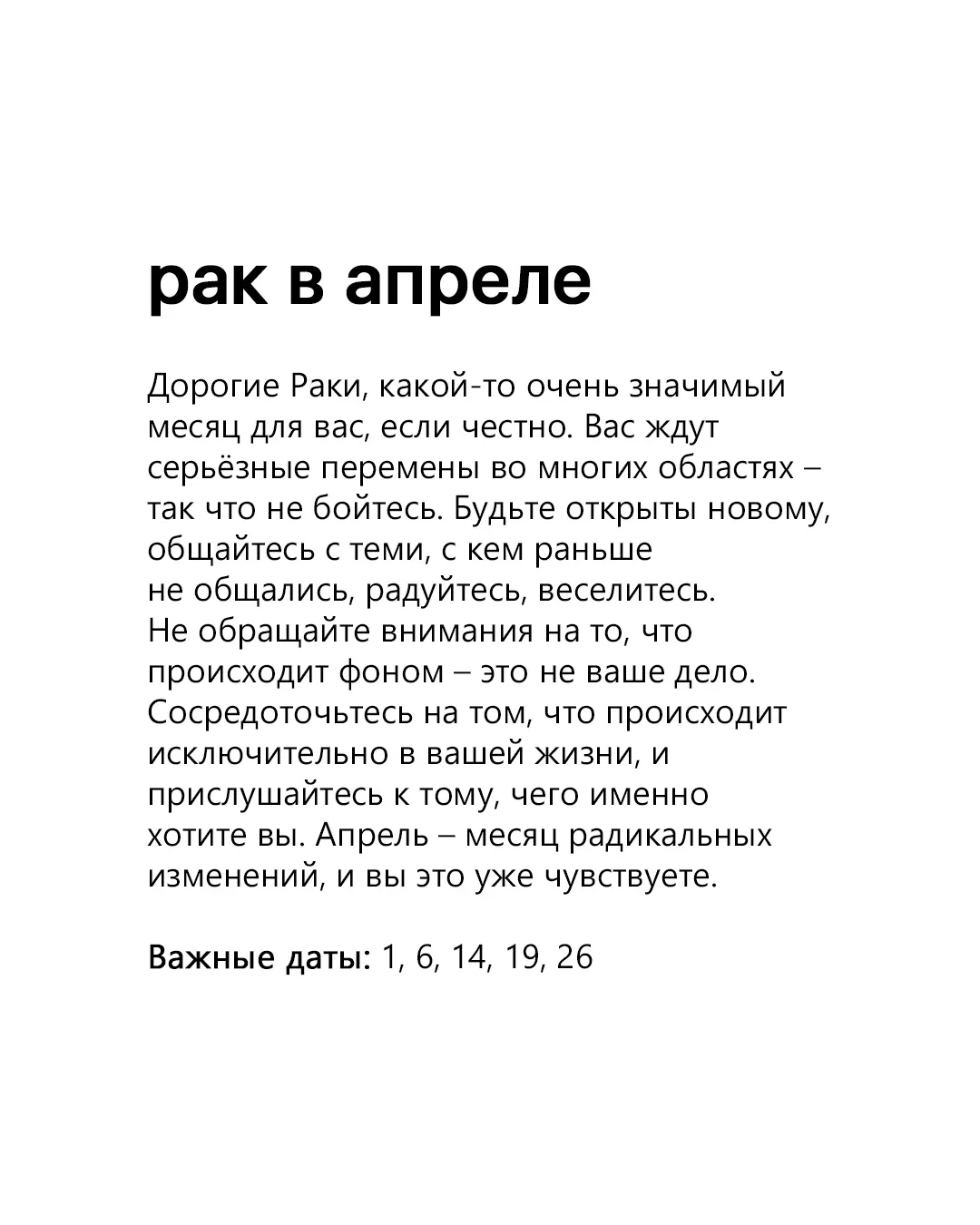 рак в апреле

Дорогие Раки, какой-то очень значимый месяц для вас, если честно. Вас ждут серьёзные перемены во многих областях – так что не бойтесь. Будьте открыты новому, общайтесь с теми, с кем раньше не общались, радуйтесь, веселитесь. Не обращайте внимания на то, что происходит фоном – это не ваше дело. Сосредоточьтесь на том, что происходит исключительно в вашей жизни, и прислушайтесь к тому, чего именно хотите вы. Апрель – месяц радикальных изменений, и вы это уже чувствуете.

Важные даты: 1, 6, 14, 19, 26